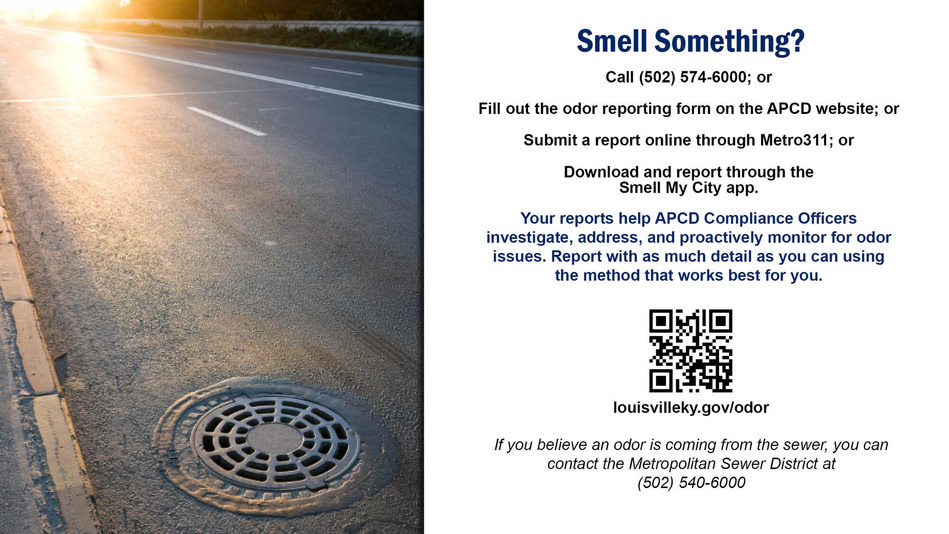 Smell Something?

Call (502) 574-6000; or

Fill out the odor reporting form on the APCD website; or

Submit a report online through Metro311; or

Download and report through the Smell My City app.

Your reports help APCD Compliance Officers investigate, address, and proactively monitor for odor issues. Report with as much detail as you can using the method that works best for you.

louisvilleky.gov/odor

If you believe an odor is coming from the sewer, you can contact the Metropolitan Sewer District at (502) 540-6000